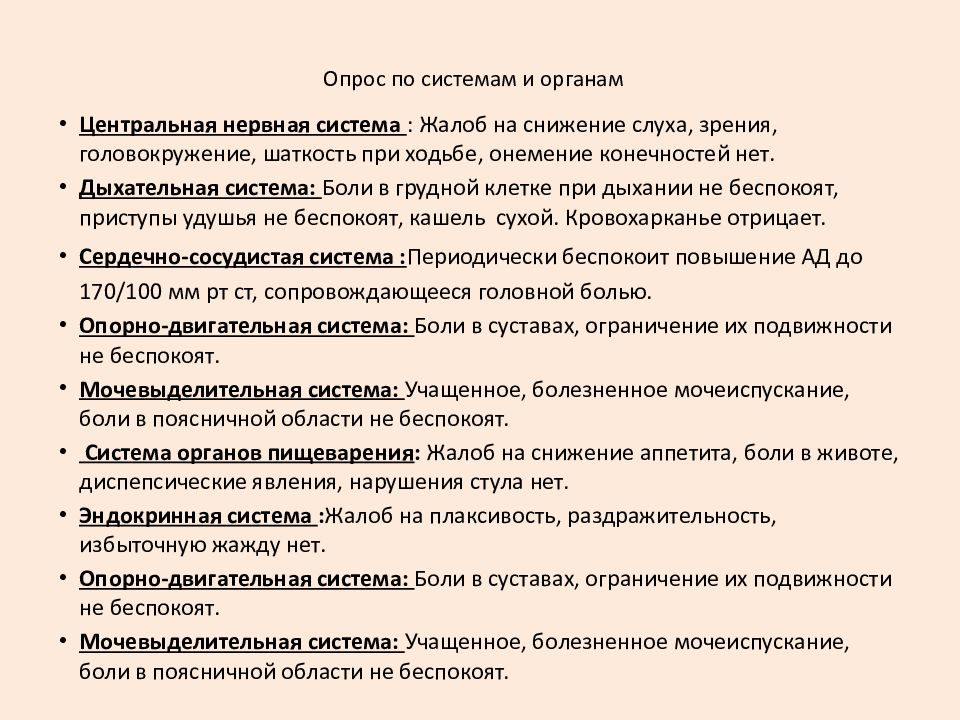 Опрос по системам и органам

• Центральная нервная система : Жалоб на снижение слуха, зрения, головокружение, шаткость при ходьбе, онемение конечностей нет.
• Дыхательная система: Боли в грудной клетке при дыхании не беспокоят, приступы удушья не беспокоят, кашель сухой. Кровохарканье отрицает.
• Сердечно-сосудистая система :Периодически беспокоит повышение АД до 170/100 мм рт ст, сопровождающееся головной болью.
• Опорно-двигательная система: Боли в суставах, ограничение их подвижности не беспокоят.
• Мочевыделительная система: Учащенное, болезненное мочеиспускание, боли в поясничной области не беспокоят.
• Система органов пищеварения: Жалоб на снижение аппетита, боли в животе, диспепсические явления, нарушения стула нет.
• Эндокринная система :Жалоб на плаксивость, раздражительность, избыточную жажду нет.
• Опорно-двигательная система: Боли в суставах, ограничение их подвижности не беспокоят.
• Мочевыделительная система: Учащенное, болезненное мочеиспускание, боли в поясничной области не беспокоят.